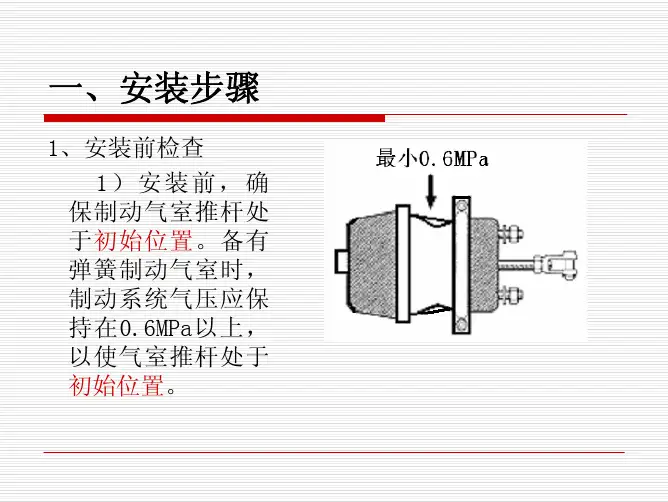 一、安装步骤

1、安装前检查

1）安装前，确保制动气室推杆处于初始位置。备有弹簧制动气室时，制动系统气压应保持在0.6MPa以上，以使气室推杆处于初始位置。

最小0.6MPa